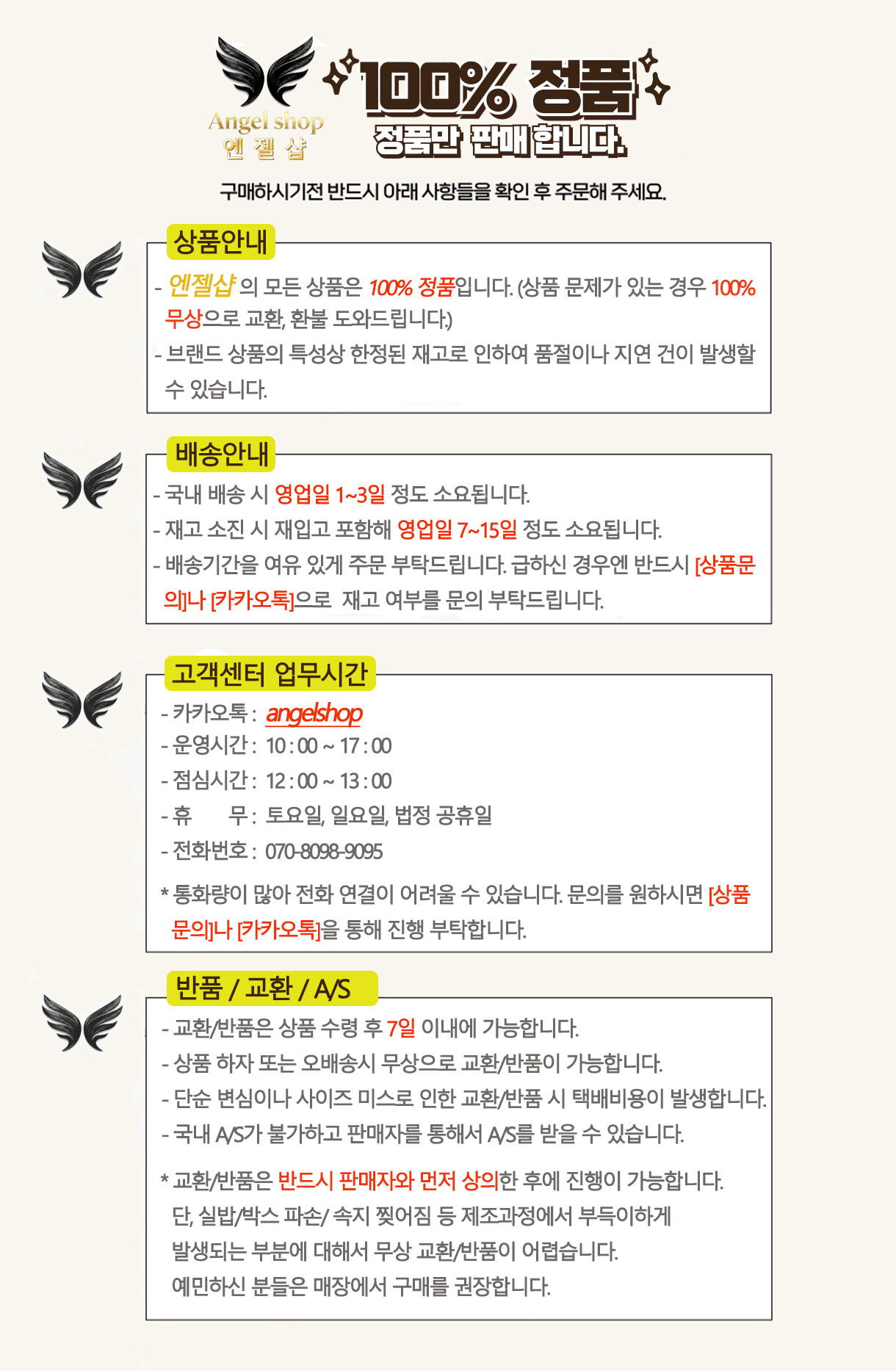 Angel shop
엔젤샵

100% 정품
정품만 판매합니다.

구매하시기전 반드시 아래 사항들을 확인 후 주문해 주세요.

상품안내

- 엔젤샵 의 모든 상품은 100% 정품입니다. (상품 문제가 있는 경우 100% 무상으로 교환, 환불 도와드립니다.)
- 브랜드 상품의 특성상 한정된 재고로 인하여 품절이나 지연 건이 발생할 수 있습니다.

배송안내

- 국내 배송 시 영업일 1~3일 정도 소요됩니다.
- 재고 소진 시 재입고 포함해 영업일 7~15일 정도 소요됩니다.
- 배송기간을 여유 있게 주문 부탁드립니다. 급하신 경우엔 반드시 [상품문의]나 [카카오톡]으로 재고 여부를 문의 부탁드립니다.

고객센터 업무시간

- 카카오톡 : angelshop
- 운영시간 : 10 : 00 ~ 17 : 00
- 점심시간 : 12 : 00 ~ 13 : 00
- 휴 무 : 토요일, 일요일, 법정 공휴일
- 전화번호 : 070-8098-9095

* 통화량이 많아 전화 연결이 어려울 수 있습니다. 문의를 원하시면 [상품문의]나 [카카오톡]을 통해 진행 부탁합니다.

반품 / 교환 / A/S

- 교환/반품은 상품 수령 후 7일 이내에 가능합니다.
- 상품 하자 또는 오배송시 무상으로 교환/반품이 가능합니다.
- 단순 변심이나 사이즈 미스로 인한 교환/반품 시 택배비용이 발생합니다.
- 국내 A/S가 불가하고 판매자를 통해서 A/S를 받을 수 있습니다.

* 교환/반품은 반드시 판매자와 먼저 상의한 후에 진행이 가능합니다.
단, 실밥/박스 파손/ 속지 찢어짐 등 제조과정에서 부득이하게 발생되는 부분에 대해서 무상 교환/반품이 어렵습니다.
예민하신 분들은 매장에서 구매를 권장합니다.